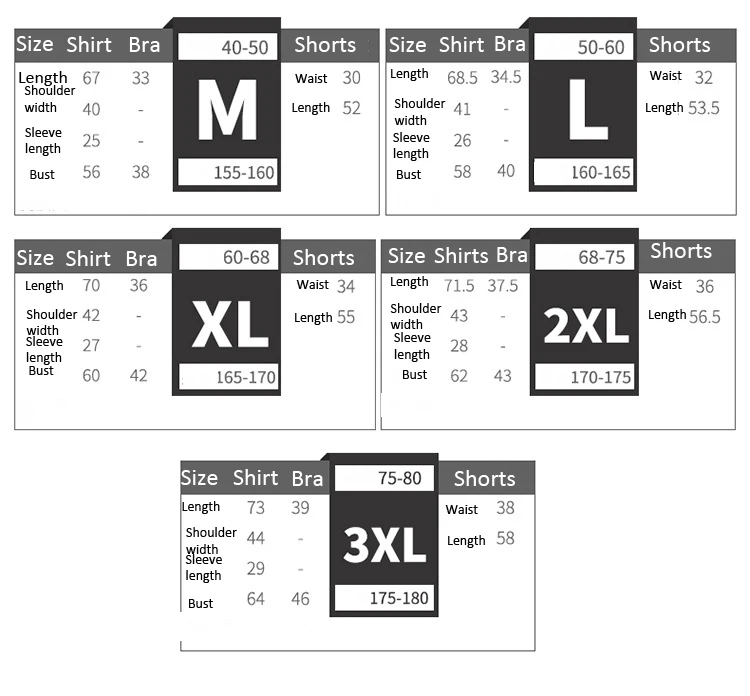 | Size | Shirt | Bra |
|---|---|---|
| Length | 67 | 33 |
| Shoulder width | 40 | - |
| Sleeve length | 25 | - |
| Bust | 56 | 38 |

40-50
M
155-160

| Shorts | |
|---|---|
| Waist | 30 |
| Length | 52 |

| Size | Shirt | Bra |
|---|---|---|
| Length | 68.5 | 34.5 |
| Shoulder width | 41 | - |
| Sleeve length | 26 | - |
| Bust | 58 | 40 |

50-60
L
160-165

| Shorts | |
|---|---|
| Waist | 32 |
| Length | 53.5 |

| Size | Shirt | Bra |
|---|---|---|
| Length | 70 | 36 |
| Shoulder width | 42 | - |
| Sleeve length | 27 | - |
| Bust | 60 | 42 |

60-68
XL
165-170

| Shorts | |
|---|---|
| Waist | 34 |
| Length | 55 |

| Size | Shirts | Bra |
|---|---|---|
| Length | 71.5 | 37.5 |
| Shoulder width | 43 | - |
| Sleeve length | 28 | - |
| Bust | 62 | 43 |

68-75
2XL
170-175

| Shorts | |
|---|---|
| Waist | 36 |
| Length | 56.5 |

| Size | Shirt | Bra |
|---|---|---|
| Length | 73 | 39 |
| Shoulder width | 44 | - |
| Sleeve length | 29 | - |
| Bust | 64 | 46 |

75-80
3XL
175-180

| Shorts | |
|---|---|
| Waist | 38 |
| Length | 58 |